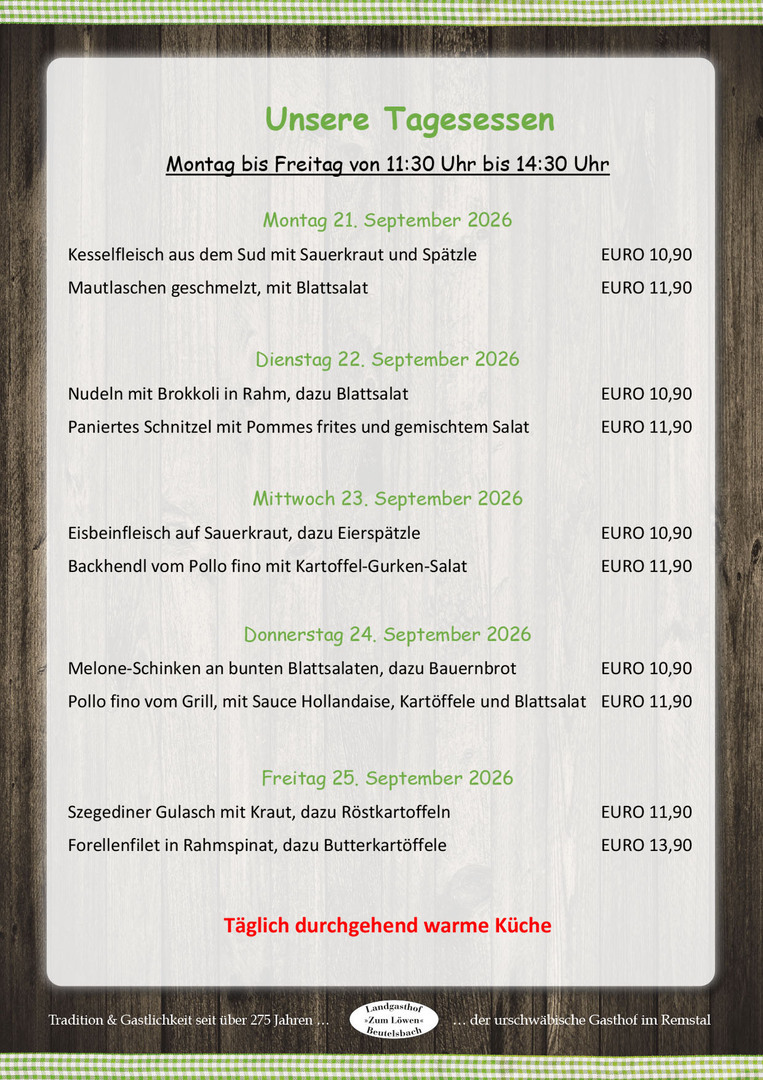 Unsere Tagesessen

Montag bis Freitag von 11:30 Uhr bis 14:30 Uhr

Montag 21. September 2026

Kesselfleisch aus dem Sud mit Sauerkraut und Spätzle EURO 10,90

Mautlaschen geschmelzt, mit Blattsalat EURO 11,90

Dienstag 22. September 2026

Nudeln mit Brokkoli in Rahm, dazu Blattsalat EURO 10,90

Paniertes Schnitzel mit Pommes frites und gemischtem Salat EURO 11,90

Mittwoch 23. September 2026

Eisbeinfleisch auf Sauerkraut, dazu Eierspätzle EURO 10,90

Backhendl vom Pollo fino mit Kartoffel-Gurken-Salat EURO 11,90

Donnerstag 24. September 2026

Melone-Schinken an bunten Blattsalaten, dazu Bauernbrot EURO 10,90

Pollo fino vom Grill, mit Sauce Hollandaise, Kartöffele und Blattsalat EURO 11,90

Freitag 25. September 2026

Szegediner Gulasch mit Kraut, dazu Röstkartoffeln EURO 11,90

Forellenfilet in Rahmspinat, dazu Butterkartöffele EURO 13,90

Täglich durchgehend warme Küche

Tradition & Gastlichkeit seit über 275 Jahren ...

Landgasthof
»Zum Löwen«
Beutelsbach

... der urschwäbische Gasthof im Remstal